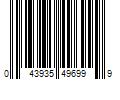 0 43935 49699 9